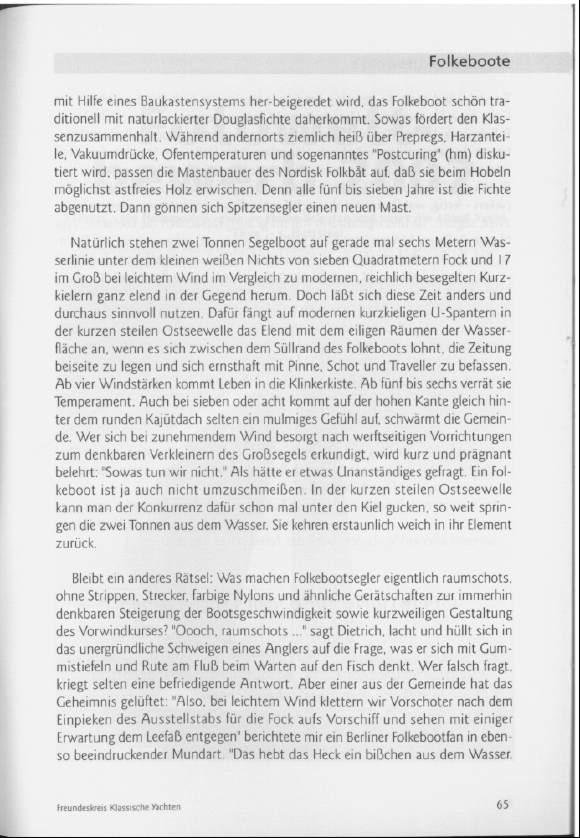 Folkeboote

mit Hilfe eines Baukastensystems her-beigeredet wird, das Folkeboot schön traditionell mit naturlackierter Douglasfichte daherkommt. Sowas fördert den Klassenzusammenhalt. Während andernorts ziemlich heiß über Prepregs, Harzanteile, Vakuumdrücke, Ofentemperaturen und sogenanntes "Postcuring" (hm) diskutiert wird, passen die Mastenbauer des Nordisk Folkbåt auf, daß sie beim Hobeln möglichst astfreies Holz erwischen. Denn alle fünf bis sieben Jahre ist die Fichte abgenutzt. Dann gönnen sich Spitzensegler einen neuen Mast.

Natürlich stehen zwei Tonnen Segelboot auf gerade mal sechs Metern Wasserlinie unter dem kleinen weißen Nichts von sieben Quadratmetern Fock und 17 im Groß bei leichtem Wind im Vergleich zu modernen, reichlich besegelten Kurzkielern ganz elend in der Gegend herum. Doch läßt sich diese Zeit anders und durchaus sinnvoll nutzen. Dafür fängt auf modernen kurzkieligen U-Spantern in der kurzen steilen Ostseewelle das Elend mit dem eiligen Räumen der Wasserfläche an, wenn es sich zwischen dem Süllrand des Folkeboots lohnt, die Zeitung beiseite zu legen und sich ernsthaft mit Pinne, Schot und Traveller zu befassen. Ab vier Windstärken kommt Leben in die Klinkerkiste. Ab fünf bis sechs verrät sie Temperament. Auch bei sieben oder acht kommt auf der hohen Kante gleich hinter dem runden Kajütdach selten ein mulmiges Gefühl auf, schwärmt die Gemeinde. Wer sich bei zunehmendem Wind besorgt nach werftseitigen Vorrichtungen zum denkbaren Verkleinern des Großsegels erkundigt, wird kurz und prägnant belehrt: "Sowas tun wir nicht." Als hätte er etwas Unanständiges gefragt. Ein Folkeboot ist ja auch nicht umzuschmeißen. In der kurzen steilen Ostseewelle kann man der Konkurrenz dafür schon mal unter den Kiel gucken, so weit springen die zwei Tonnen aus dem Wasser. Sie kehren erstaunlich weich in ihr Element zurück.

Bleibt ein anderes Rätsel: Was machen Folkebootsegler eigentlich raumschots, ohne Strippen, Strecker, farbige Nylons und ähnliche Gerätschaften zur immerhin denkbaren Steigerung der Bootsgeschwindigkeit sowie kurzweiligen Gestaltung des Vorwindkurses? "Oooch, raumschots ..." sagt Dietrich, lacht und hüllt sich in das unergründliche Schweigen eines Anglers auf die Frage, was er sich mit Gummistiefeln und Rute am Fluß beim Warten auf den Fisch denkt. Wer falsch fragt, kriegt selten eine befriedigende Antwort. Aber einer aus der Gemeinde hat das Geheimnis gelüftet: "Also, bei leichtem Wind klettern wir Vorschoter nach dem Einpieken des Ausstellstabs für die Fock aufs Vorschiff und sehen mit einiger Erwartung dem Leefaß entgegen" berichtete mir ein Berliner Folkebootfan in ebenso beeindruckender Mundart. "Das hebt das Heck ein bißchen aus dem Wasser.

Freundeskreis Klassische Yachten

65